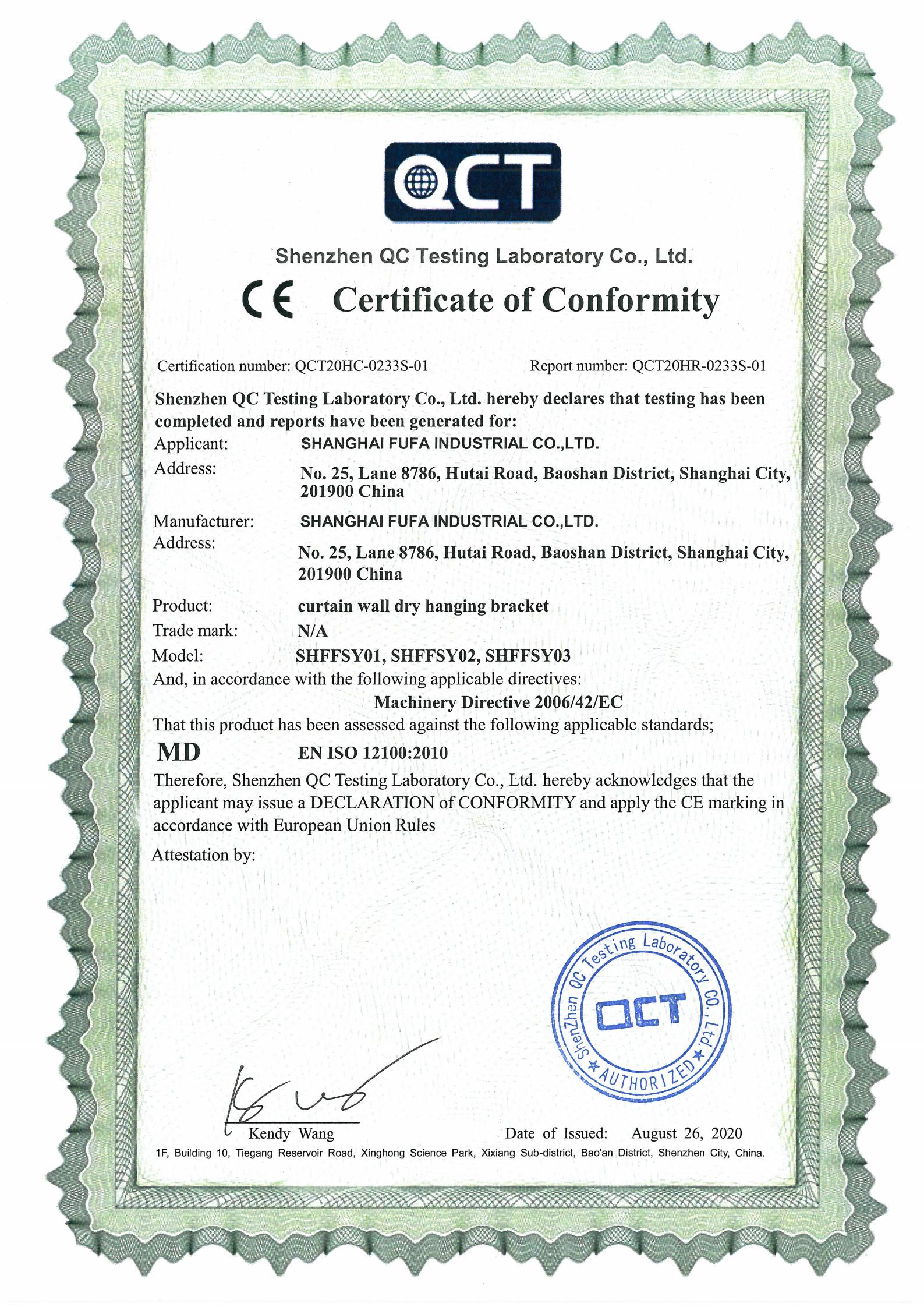 QCT

Shenzhen QC Testing Laboratory Co., Ltd.

CE Certificate of Conformity

Certification number: QCT20HC-0233S-01 Report number: QCT20HR-0233S-01

Shenzhen QC Testing Laboratory Co., Ltd. hereby declares that testing has been completed and reports have been generated for:

Applicant: SHANGHAI FUFA INDUSTRIAL CO.,LTD.

Address: No. 25, Lane 8786, Hutai Road, Baoshan District, Shanghai City, 201900 China

Manufacturer: SHANGHAI FUFA INDUSTRIAL CO.,LTD.

Address: No. 25, Lane 8786, Hutai Road, Baoshan District, Shanghai City, 201900 China

Product: curtain wall dry hanging bracket

Trade mark: N/A

Model: SHFFSY01, SHFFSY02, SHFFSY03

And, in accordance with the following applicable directives:

Machinery Directive 2006/42/EC

That this product has been assessed against the following applicable standards;

MD EN ISO 12100:2010

Therefore, Shenzhen QC Testing Laboratory Co., Ltd. hereby acknowledges that the applicant may issue a DECLARATION of CONFORMITY and apply the CE marking in accordance with European Union Rules

Attestation by:

ShenZhen QC Testing Laboratory CO., Ltd.
QCT
AUTHORIZED

Kendy Wang

Date of Issued: August 26, 2020

1F, Building 10, Tiegang Reservoir Road, Xinghong Science Park, Xixiang Sub-district, Bao'an District, Shenzhen City, China.